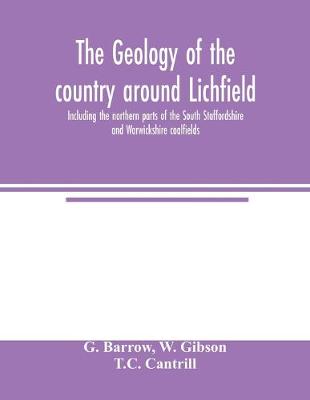 The Geology of the country around Lichfield

Including the northern parts of the South Staffordshire and Warwickshire coalfields

G. Barrow, W. Gibson
T.C. Cantrill